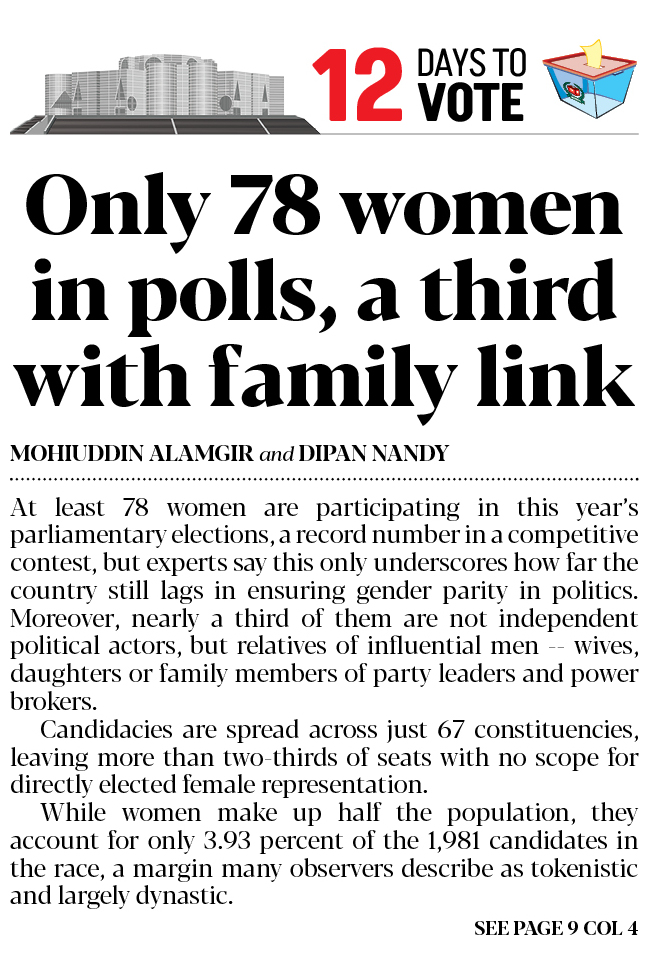 12 DAYS TO VOTE

Only 78 women in polls, a third with family link

MOHIUDDIN ALAMGIR and DIPAN NANDY

At least 78 women are participating in this year's parliamentary elections, a record number in a competitive contest, but experts say this only underscores how far the country still lags in ensuring gender parity in politics. Moreover, nearly a third of them are not independent political actors, but relatives of influential men -- wives, daughters or family members of party leaders and power brokers.

Candidacies are spread across just 67 constituencies, leaving more than two-thirds of seats with no scope for directly elected female representation.

While women make up half the population, they account for only 3.93 percent of the 1,981 candidates in the race, a margin many observers describe as tokenistic and largely dynastic.

SEE PAGE 9 COL 4